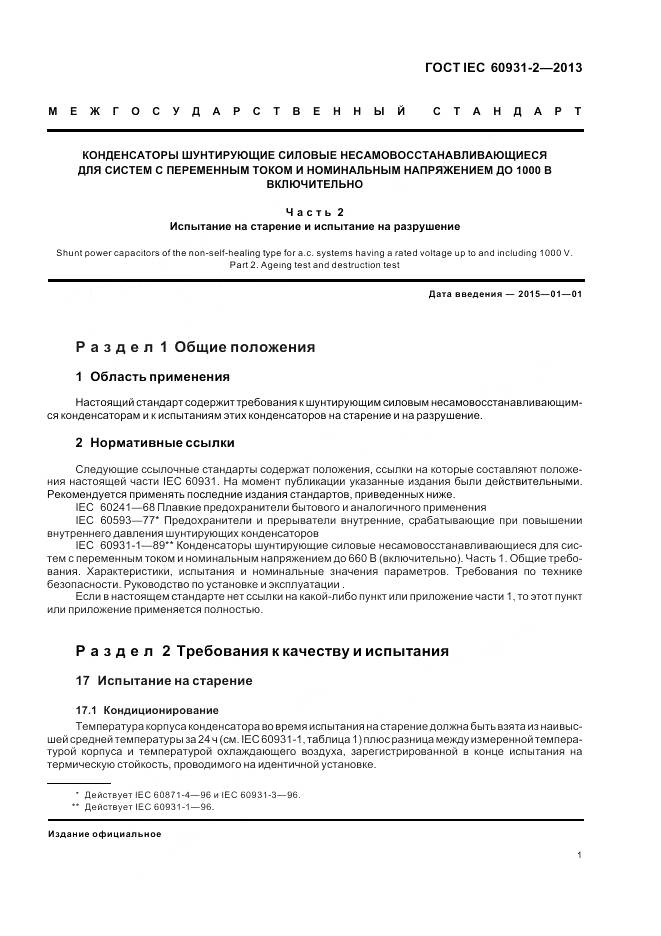 ГОСТ IEC 60931-2—2013

МЕЖГОСУДАРСТВЕННЫЙ СТАНДАРТ

КОНДЕНСАТОРЫ ШУНТИРУЮЩИЕ СИЛОВЫЕ НЕСАМОВОССТАНАВЛИВАЮЩИЕСЯ ДЛЯ СИСТЕМ С ПЕРЕМЕННЫМ ТОКОМ И НОМИНАЛЬНЫМ НАПРЯЖЕНИЕМ ДО 1000 В ВКЛЮЧИТЕЛЬНО

Часть 2
Испытание на старение и испытание на разрушение

Shunt power capacitors of the non-self-healing type for a.c. systems having a rated voltage up to and including 1000 V. Part 2. Ageing test and destruction test

Дата введения — 2015—01—01

Раздел 1 Общие положения

1 Область применения

Настоящий стандарт содержит требования к шунтирующим силовым несамовосстанавливающимся конденсаторам и к испытаниям этих конденсаторов на старение и на разрушение.

2 Нормативные ссылки

Следующие ссылочные стандарты содержат положения, ссылки на которые составляют положения настоящей части IEC 60931. На момент публикации указанные издания были действительными. Рекомендуется применять последние издания стандартов, приведенных ниже.

IEC 60241—68 Плавкие предохранители бытового и аналогичного применения

IEC 60593—77* Предохранители и прерыватели внутренние, срабатывающие при повышении внутреннего давления шунтирующих конденсаторов

IEC 60931-1—89** Конденсаторы шунтирующие силовые несамовосстанавливающиеся для систем с переменным током и номинальным напряжением до 660 В (включительно). Часть 1. Общие требования. Характеристики, испытания и номинальные значения параметров. Требования по технике безопасности. Руководство по установке и эксплуатации .

Если в настоящем стандарте нет ссылки на какой-либо пункт или приложение части 1, то этот пункт или приложение применяется полностью.

Раздел 2 Требования к качеству и испытания

17 Испытание на старение

17.1 Кондиционирование

Температура корпуса конденсатора во время испытания на старение должна быть взята из наивысшей средней температуры за 24 ч (см. IEC 60931-1, таблица 1) плюс разница между измеренной температурой корпуса и температурой охлаждающего воздуха, зарегистрированной в конце испытания на термическую стойкость, проводимого на идентичной установке.

* Действует IEC 60871-4—96 и IEC 60931-3—96.
** Действует IEC 60931-1—96.

Издание официальное

1